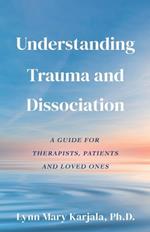 Understanding Trauma and Dissociation

A GUIDE FOR THERAPISTS, PATIENTS AND LOVED ONES

Lynn Mary Karjala, Ph.D.